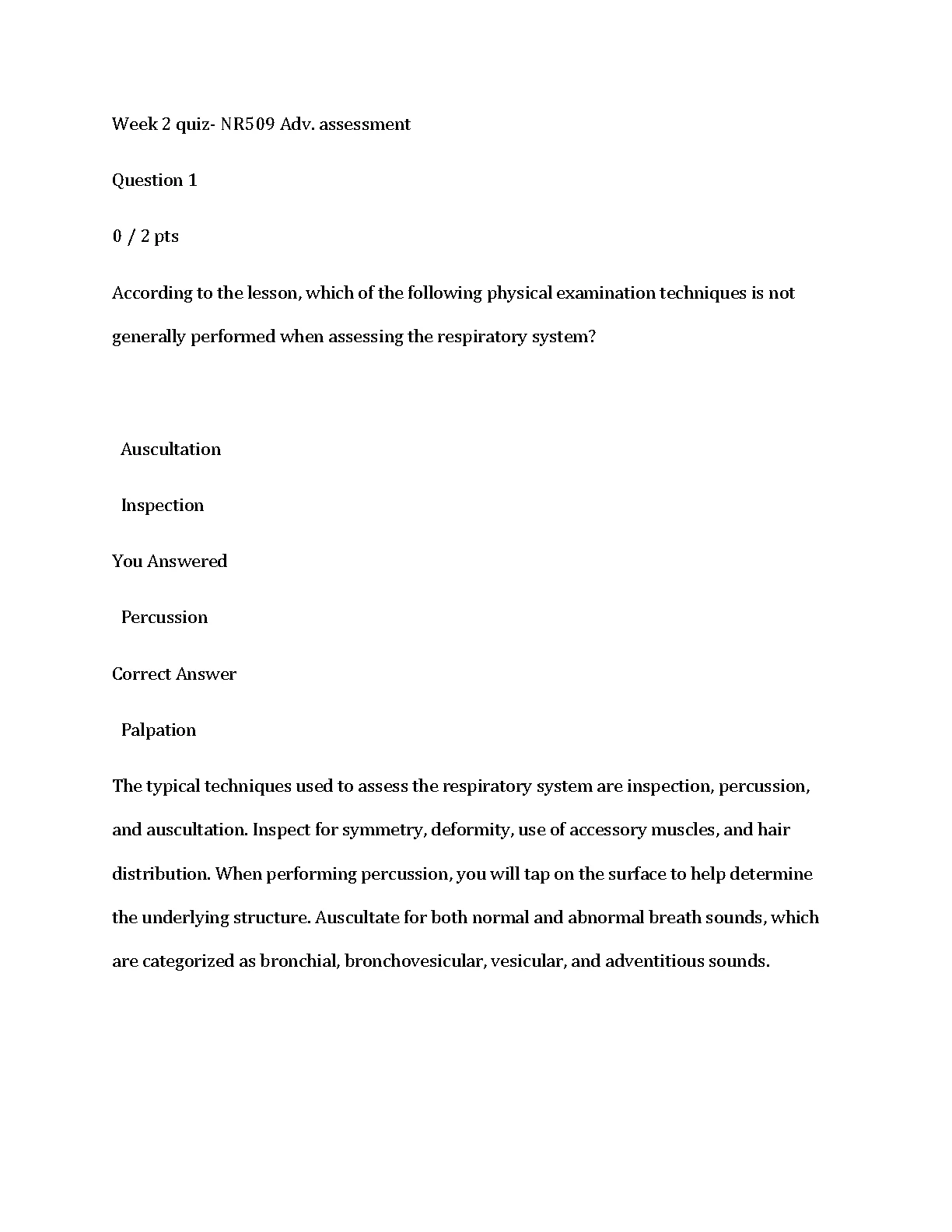 Week 2 quiz- NR509 Adv. assessment

Question 1

0 / 2 pts

According to the lesson, which of the following physical examination techniques is not generally performed when assessing the respiratory system?

Auscultation

Inspection

You Answered

Percussion

Correct Answer

Palpation

The typical techniques used to assess the respiratory system are inspection, percussion, and auscultation. Inspect for symmetry, deformity, use of accessory muscles, and hair distribution. When performing percussion, you will tap on the surface to help determine the underlying structure. Auscultate for both normal and abnormal breath sounds, which are categorized as bronchial, bronchovesicular, vesicular, and adventitious sounds.